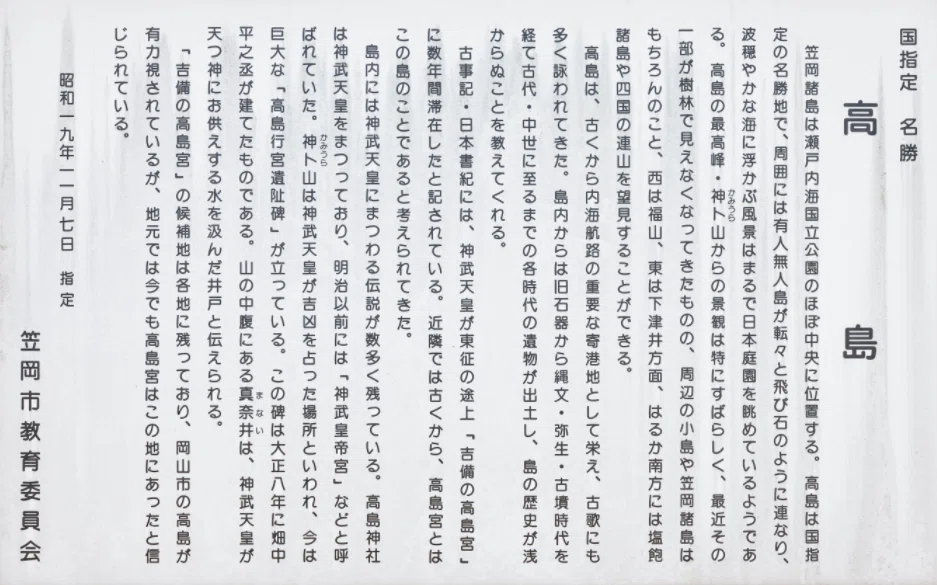 国指定　名勝

高　島

笠岡諸島は瀬戸内海国立公園のほぼ中央に位置する。高島は国指定の名勝地で、周囲には有人無人島が転々と飛び石のように連なり、波穏やかな海に浮かぶ風景はまるで日本庭園を眺めているようである。高島の最高峰・神卜山（かみうら）からの景観は特にすばらしく、最近その一部が樹林で見えなくなってきたものの、周辺の小島や笠岡諸島はもちろんのこと、西は福山、東は下津井方面、はるか南方には塩飽諸島や四国の連山を望見することができる。

高島は、古くから内海航路の重要な寄港地として栄え、古歌にも多く詠われてきた。島内からは旧石器から縄文・弥生・古墳時代を経て古代・中世に至るまでの各時代の遺物が出土し、島の歴史が浅からぬことを教えてくれる。

古事記・日本書紀には、神武天皇が東征の途上「吉備の高島宮」に数年間滞在したと記されている。近隣では古くから、高島宮とはこの島のことであると考えられてきた。

島内には神武天皇にまつわる伝説が数多く残っている。高島神社は神武天皇をまつっており、明治以前には「神武皇帝宮」などと呼ばれていた。神卜山（かみうら）は神武天皇が吉凶を占った場所といわれ、今は巨大な「高島行宮遺阯碑」が立っている。この碑は大正八年に畑中平之丞が建てたものである。山の中腹にある真奈井（まない）は、神武天皇が天つ神にお供えする水を汲んだ井戸と伝えられる。

「吉備の高島宮」の候補地は各地に残っており、岡山市の高島が有力視されているが、地元では今でも高島宮はこの地にあったと信じられている。

昭和一九年一一月七日　指定

笠岡市教育委員会